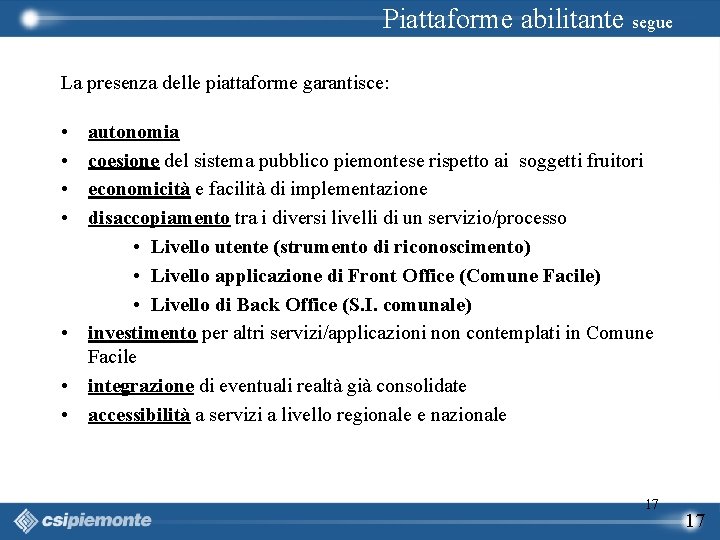 Piattaforme abilitante segue

La presenza delle piattaforme garantisce:

• autonomia
• coesione del sistema pubblico piemontese rispetto ai soggetti fruitori
• economicità e facilità di implementazione
• disaccopiamento tra i diversi livelli di un servizio/processo
  • Livello utente (strumento di riconoscimento)
  • Livello applicazione di Front Office (Comune Facile)
  • Livello di Back Office (S.I. comunale)
• investimento per altri servizi/applicazioni non contemplati in Comune Facile
• integrazione di eventuali realtà già consolidate
• accessibilità a servizi a livello regionale e nazionale

17

csipiemonte

17